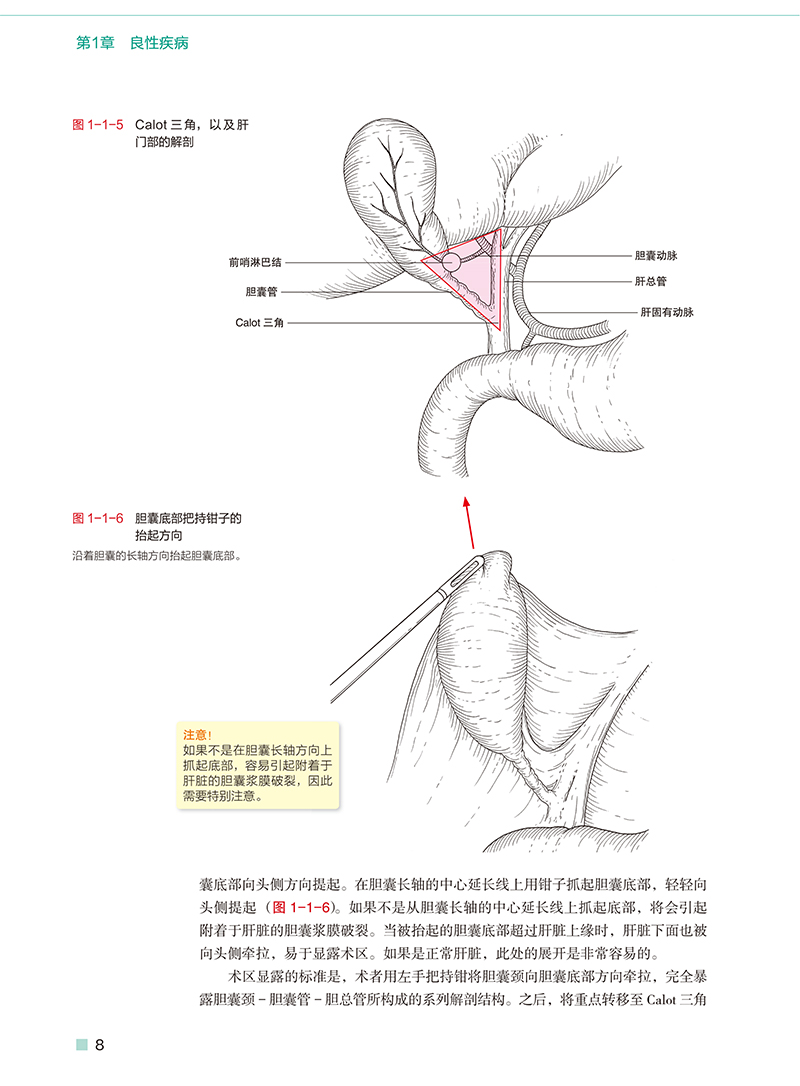 第1章　良性疾病

图 1-1-5　Calot 三角，以及肝门部的解剖

前哨淋巴结
胆囊管
Calot 三角
胆囊动脉
肝总管
肝固有动脉

图 1-1-6　胆囊底部把持钳子的抬起方向
沿着胆囊的长轴方向抬起胆囊底部。

注意！
如果不是在胆囊长轴方向上抓起底部，容易引起附着于肝脏的胆囊浆膜破裂，因此需要特别注意。

囊底部向头侧方向提起。在胆囊长轴的中心延长线上用钳子抓起胆囊底部，轻轻向头侧提起（图 1-1-6）。如果不是从胆囊长轴的中心延长线上抓起底部，将会引起附着于肝脏的胆囊浆膜破裂。当被抬起的胆囊底部超过肝脏上缘时，肝脏下面也被向头侧牵拉，易于显露术区。如果是正常肝脏，此处的展开是非常容易的。

术区显露的标准是，术者用左手把持钳将胆囊颈向胆囊底部方向牵拉，完全暴露胆囊颈 - 胆囊管 - 胆总管所构成的系列解剖结构。之后，将重点转移至 Calot 三角

8